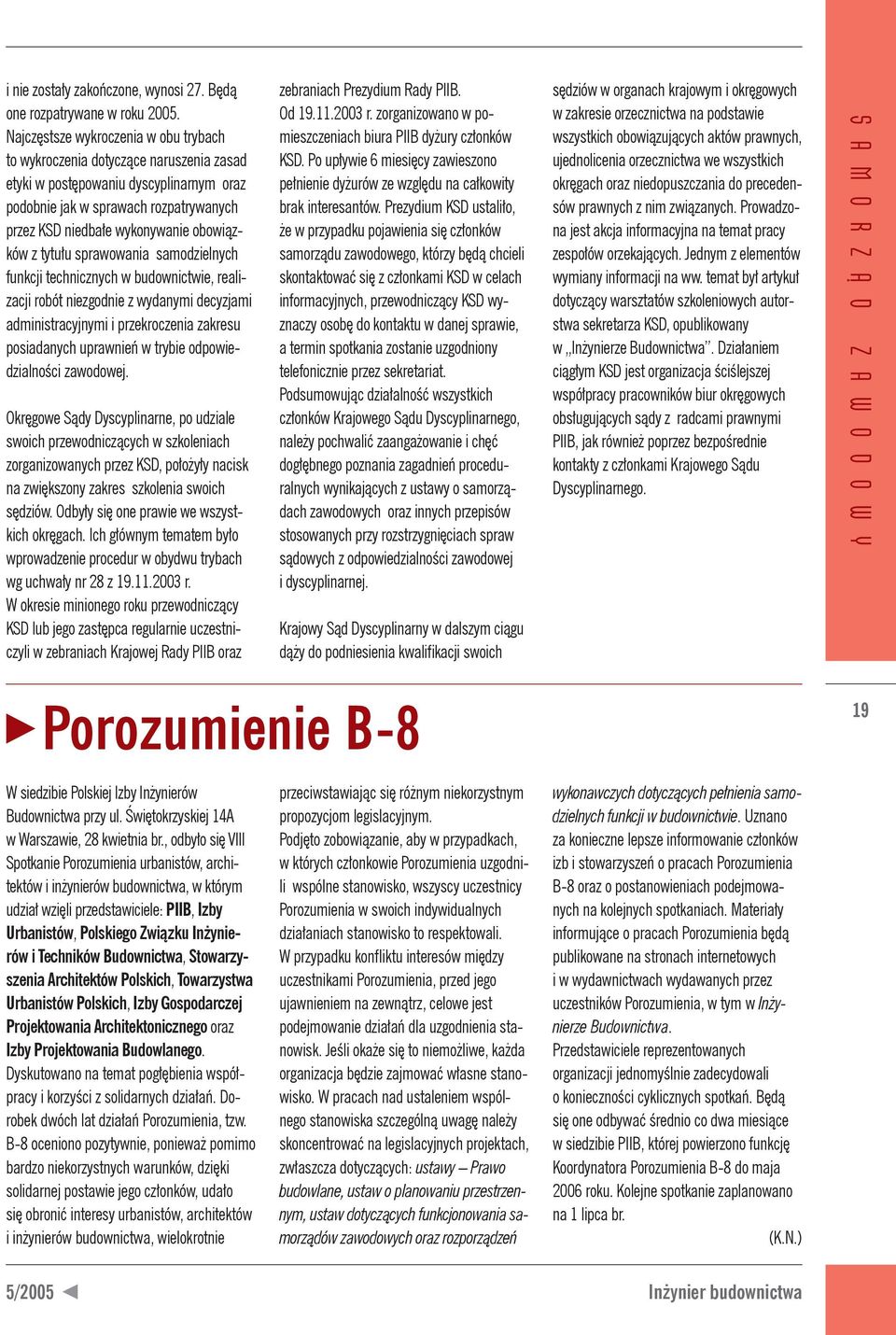 i nie zostały zakończone, wynosi 27. Będą one rozpatrywane w roku 2005.
Najczęstsze wykroczenia w obu trybach to wykroczenia dotyczące naruszenia zasad etyki w postępowaniu dyscyplinarnym oraz podobnie jak w sprawach rozpatrywanych przez KSD niedbałe wykonywanie obowiązków z tytułu sprawowania samodzielnych funkcji technicznych w budownictwie, realizacji robót niezgodnie z wydanymi decyzjami administracyjnymi i przekroczenia zakresu posiadanych uprawnień w trybie odpowiedzialności zawodowej.

Okręgowe Sądy Dyscyplinarne, po udziale swoich przewodniczących w szkoleniach zorganizowanych przez KSD, położyły nacisk na zwiększony zakres szkolenia swoich sędziów. Odbyły się one prawie we wszystkich okręgach. Ich głównym tematem było wprowadzenie procedur w obydwu trybach wg uchwały nr 28 z 19.11.2003 r.
W okresie minionego roku przewodniczący KSD lub jego zastępca regularnie uczestniczyli w zebraniach Krajowej Rady PIIB oraz zebraniach Prezydium Rady PIIB.
Od 19.11.2003 r. zorganizowano w pomieszczeniach biura PIIB dyżury członków KSD. Po upływie 6 miesięcy zawieszono pełnienie dyżurów ze względu na całkowity brak interesantów. Prezydium KSD ustaliło, że w przypadku pojawienia się członków samorządu zawodowego, którzy będą chcieli skontaktować się z członkami KSD w celach informacyjnych, przewodniczący KSD wyznaczy osobę do kontaktu w danej sprawie, a termin spotkania zostanie uzgodniony telefonicznie przez sekretariat.
Podsumowując działalność wszystkich członków Krajowego Sądu Dyscyplinarnego, należy pochwalić zaangażowanie i chęć dogłębnego poznania zagadnień proceduralnych wynikających z ustawy o samorządach zawodowych oraz innych przepisów stosowanych przy rozstrzygnięciach spraw sądowych z odpowiedzialności zawodowej i dyscyplinarnej.

Krajowy Sąd Dyscyplinarny w dalszym ciągu dąży do podniesienia kwalifikacji swoich sędziów w organach krajowym i okręgowych w zakresie orzecznictwa na podstawie wszystkich obowiązujących aktów prawnych, ujednolicenia orzecznictwa we wszystkich okręgach oraz niedopuszczania do precedensów prawnych z nim związanych. Prowadzona jest akcja informacyjna na temat pracy zespołów orzekających. Jednym z elementów wymiany informacji na ww. temat był artykuł dotyczący warsztatów szkoleniowych autorstwa sekretarza KSD, opublikowany w „Inżynierze Budownictwa”. Działaniem ciągłym KSD jest organizacja ściślejszej współpracy pracowników biur okręgowych obsługujących sądy z radcami prawnymi PIIB, jak również poprzez bezpośrednie kontakty z członkami Krajowego Sądu Dyscyplinarnego.

SAMORZĄD ZAWODOWY

19

Porozumienie B-8

W siedzibie Polskiej Izby Inżynierów Budownictwa przy ul. Świętokrzyskiej 14A w Warszawie, 28 kwietnia br., odbyło się VIII Spotkanie Porozumienia urbanistów, architektów i inżynierów budownictwa, w którym udział wzięli przedstawiciele: PIIB, Izby Urbanistów, Polskiego Związku Inżynierów i Techników Budownictwa, Stowarzyszenia Architektów Polskich, Towarzystwa Urbanistów Polskich, Izby Gospodarczej Projektowania Architektonicznego oraz Izby Projektowania Budowlanego.
Dyskutowano na temat pogłębienia współpracy i korzyści z solidarnych działań. Dorobek dwóch lat działań Porozumienia, tzw. B-8 oceniono pozytywnie, ponieważ pomimo bardzo niekorzystnych warunków, dzięki solidarnej postawie jego członków, udało się obronić interesy urbanistów, architektów i inżynierów budownictwa, wielokrotnie przeciwstawiając się różnym niekorzystnym propozycjom legislacyjnym.
Podjęto zobowiązanie, aby w przypadkach, w których członkowie Porozumienia uzgodnili wspólne stanowisko, wszyscy uczestnicy Porozumienia w swoich indywidualnych działaniach stanowisko to respektowali.
W przypadku konfliktu interesów między uczestnikami Porozumienia, przed jego ujawnieniem na zewnątrz, celowe jest podejmowanie działań dla uzgodnienia stanowisk. Jeśli okaże się to niemożliwe, każda organizacja będzie zajmować własne stanowisko. W pracach nad ustaleniem wspólnego stanowiska szczególną uwagę należy skoncentrować na legislacyjnych projektach, zwłaszcza dotyczących: ustawy – Prawo budowlane, ustaw o planowaniu przestrzennym, ustaw dotyczących funkcjonowania samorządów zawodowych oraz rozporządzeń wykonawczych dotyczących pełnienia samodzielnych funkcji w budownictwie. Uznano za konieczne lepsze informowanie członków izb i stowarzyszeń o pracach Porozumienia B-8 oraz o postanowieniach podejmowanych na kolejnych spotkaniach. Materiały informujące o pracach Porozumienia będą publikowane na stronach internetowych i w wydawnictwach wydawanych przez uczestników Porozumienia, w tym w Inżynierze Budownictwa.
Przedstawiciele reprezentowanych organizacji jednomyślnie zadecydowali o konieczności cyklicznych spotkań. Będą się one odbywać średnio co dwa miesiące w siedzibie PIIB, której powierzono funkcję Koordynatora Porozumienia B-8 do maja 2006 roku. Kolejne spotkanie zaplanowano na 1 lipca br.
(K.N.)

5/2005
Inżynier budownictwa